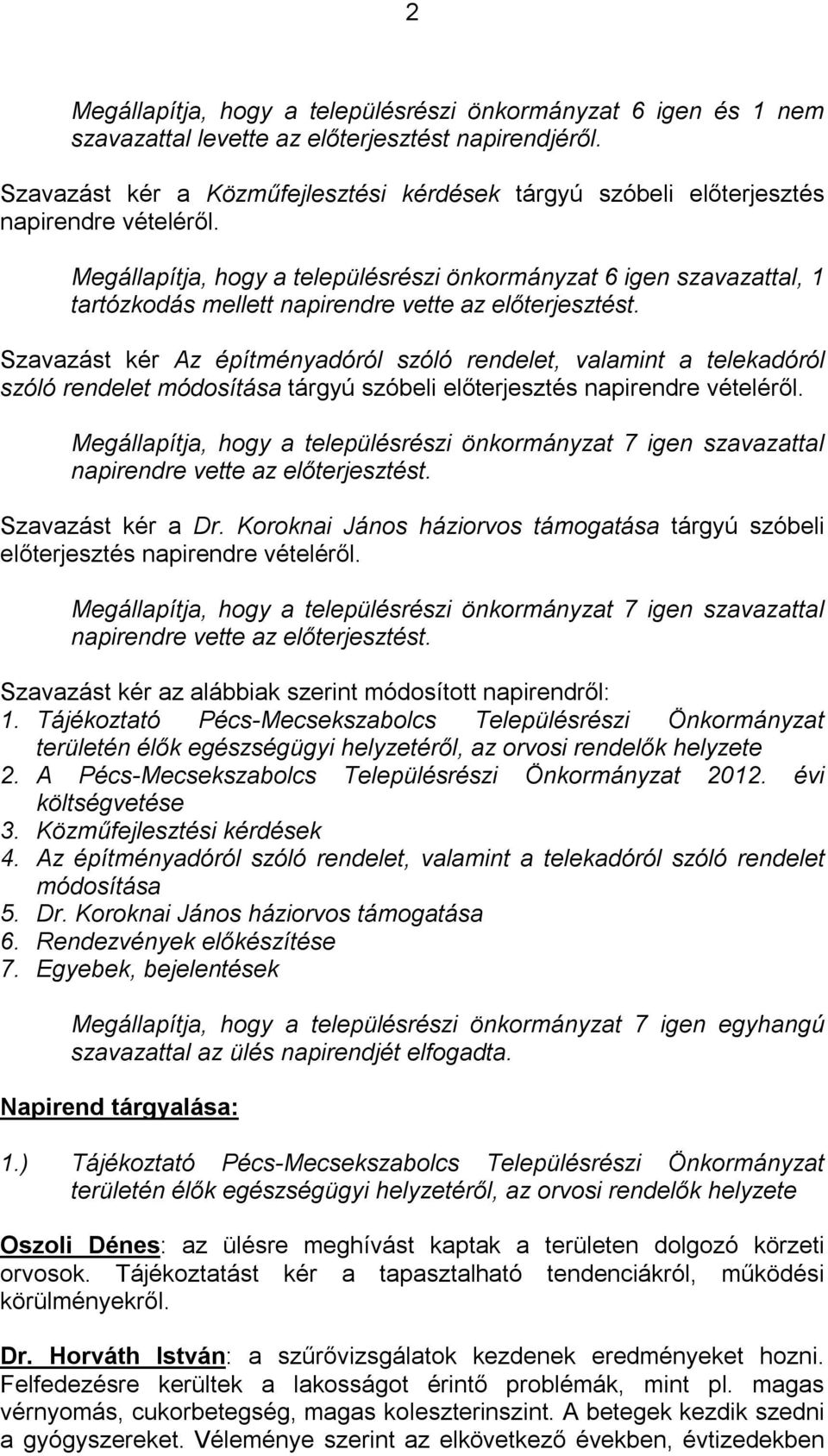 2

Megállapítja, hogy a településrészi önkormányzat 6 igen és 1 nem szavazattal levette az előterjesztést napirendjéről.

Szavazást kér a Közműfejlesztési kérdések tárgyú szóbeli előterjesztés napirendre vételéről.

Megállapítja, hogy a településrészi önkormányzat 6 igen szavazattal, 1 tartózkodás mellett napirendre vette az előterjesztést.

Szavazást kér Az építményadóról szóló rendelet, valamint a telekadóról szóló rendelet módosítása tárgyú szóbeli előterjesztés napirendre vételéről.

Megállapítja, hogy a településrészi önkormányzat 7 igen szavazattal napirendre vette az előterjesztést.

Szavazást kér a Dr. Koroknai János háziorvos támogatása tárgyú szóbeli előterjesztés napirendre vételéről.

Megállapítja, hogy a településrészi önkormányzat 7 igen szavazattal napirendre vette az előterjesztést.

Szavazást kér az alábbiak szerint módosított napirendről:
1. Tájékoztató Pécs-Mecsekszabolcs Településrészi Önkormányzat területén élők egészségügyi helyzetéről, az orvosi rendelők helyzete
2. A Pécs-Mecsekszabolcs Településrészi Önkormányzat 2012. évi költségvetése
3. Közműfejlesztési kérdések
4. Az építményadóról szóló rendelet, valamint a telekadóról szóló rendelet módosítása
5. Dr. Koroknai János háziorvos támogatása
6. Rendezvények előkészítése
7. Egyebek, bejelentések

Megállapítja, hogy a településrészi önkormányzat 7 igen egyhangú szavazattal az ülés napirendjét elfogadta.

Napirend tárgyalása:

1.) Tájékoztató Pécs-Mecsekszabolcs Településrészi Önkormányzat területén élők egészségügyi helyzetéről, az orvosi rendelők helyzete

Oszoli Dénes: az ülésre meghívást kaptak a területen dolgozó körzeti orvosok. Tájékoztatást kér a tapasztalható tendenciákról, működési körülményekről.

Dr. Horváth István: a szűrővizsgálatok kezdenek eredményeket hozni. Felfedezésre kerültek a lakosságot érintő problémák, mint pl. magas vérnyomás, cukorbetegség, magas koleszterinszint. A betegek kezdik szedni a gyógyszereket. Véleménye szerint az elkövetkező években, évtizedekben